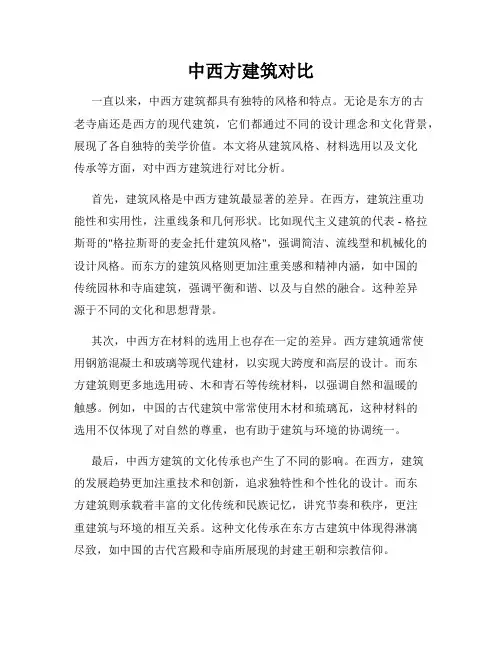 中西方建筑对比

一直以来，中西方建筑都具有独特的风格和特点。无论是东方的古老寺庙还是西方的现代建筑，它们都通过不同的设计理念和文化背景，展现了各自独特的美学价值。本文将从建筑风格、材料选用以及文化传承等方面，对中西方建筑进行对比分析。

首先，建筑风格是中西方建筑最显著的差异。在西方，建筑注重功能性和实用性，注重线条和几何形状。比如现代主义建筑的代表 - 格拉斯哥的"格拉斯哥的麦金托什建筑风格"，强调简洁、流线型和机械化的设计风格。而东方的建筑风格则更加注重美感和精神内涵，如中国的传统园林和寺庙建筑，强调平衡和谐、以及与自然的融合。这种差异源于不同的文化和思想背景。

其次，中西方在材料的选用上也存在一定的差异。西方建筑通常使用钢筋混凝土和玻璃等现代建材，以实现大跨度和高层的设计。而东方建筑则更多地选用砖、木和青石等传统材料，以强调自然和温暖的触感。例如，中国的古代建筑中常常使用木材和琉璃瓦，这种材料的选用不仅体现了对自然的尊重，也有助于建筑与环境的协调统一。

最后，中西方建筑的文化传承也产生了不同的影响。在西方，建筑的发展趋势更加注重技术和创新，追求独特性和个性化的设计。而东方建筑则承载着丰富的文化传统和民族记忆，讲究节奏和秩序，更注重建筑与环境的相互关系。这种文化传承在东方古建筑中体现得淋漓尽致，如中国的古代宫殿和寺庙所展现的封建王朝和宗教信仰。